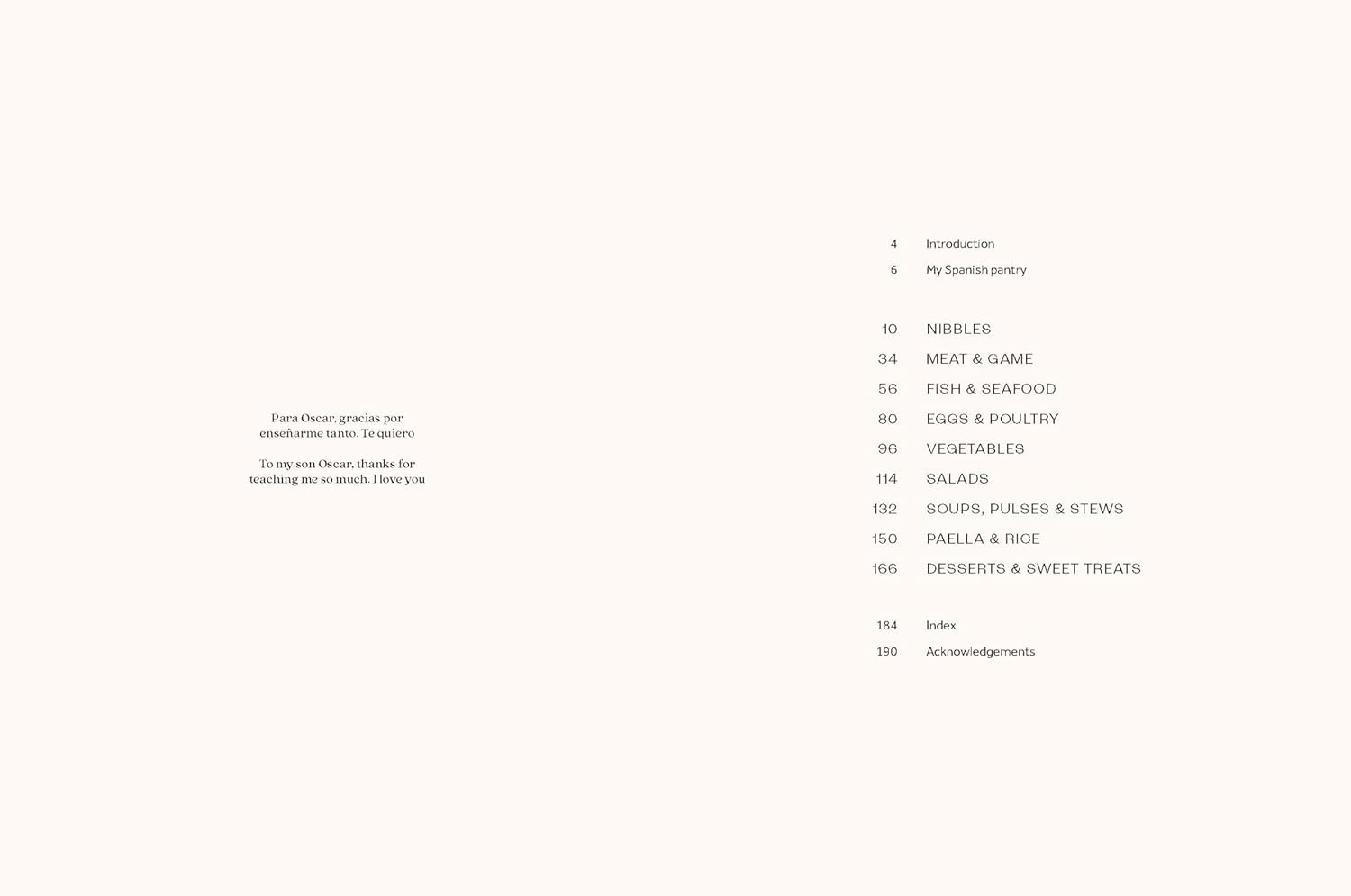 Para Oscar, gracias por enseñarme tanto. Te quiero

To my son Oscar, thanks for teaching me so much. I love you

4 Introduction
6 My Spanish pantry

10 NIBBLES
34 MEAT & GAME
56 FISH & SEAFOOD
80 EGGS & POULTRY
96 VEGETABLES
114 SALADS
132 SOUPS, PULSES & STEWS
150 PAELLA & RICE
166 DESSERTS & SWEET TREATS

184 Index
190 Acknowledgements